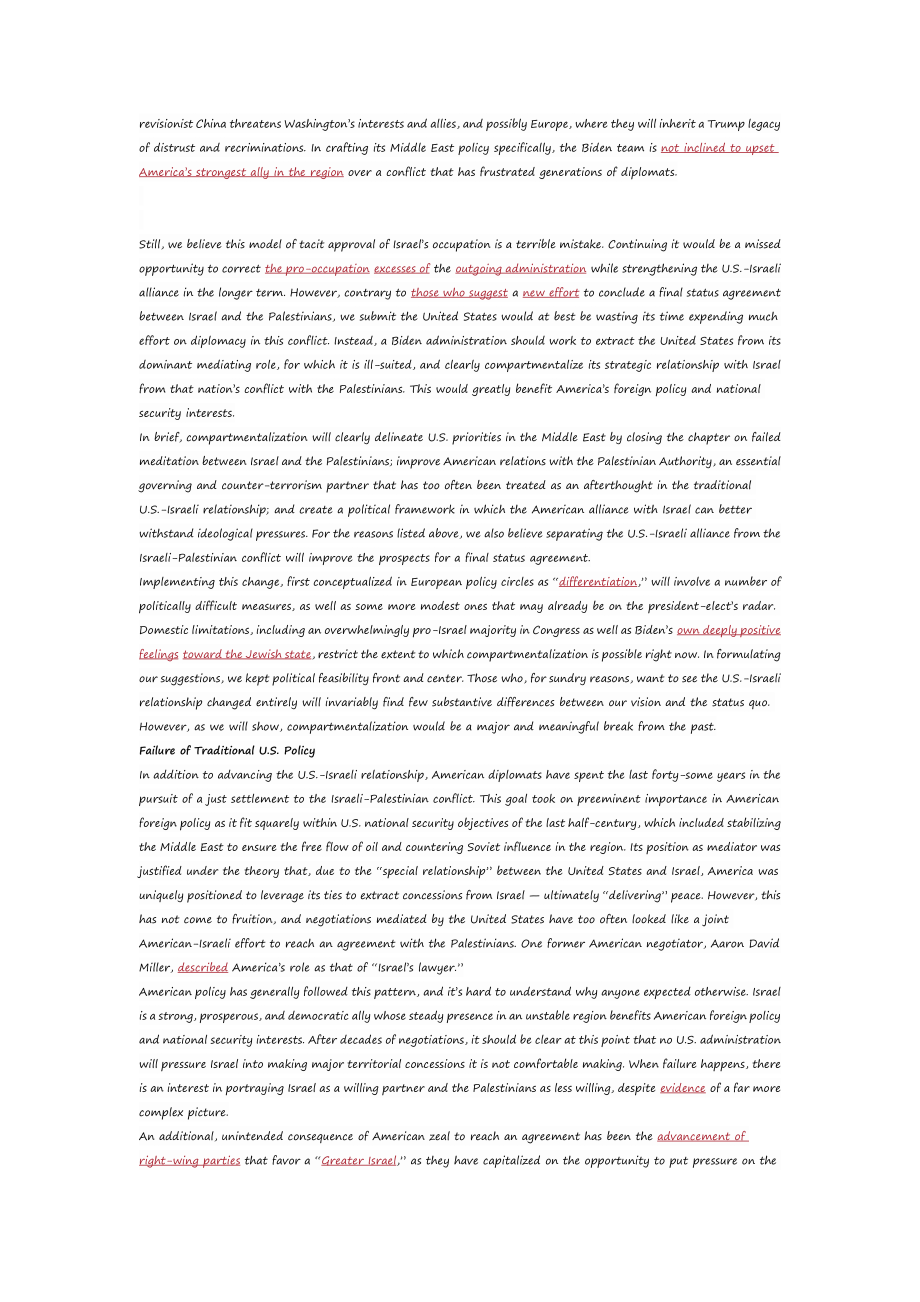 revisionist China threatens Washington's interests and allies, and possibly Europe, where they will inherit a Trump legacy of distrust and recriminations. In crafting its Middle East policy specifically, the Biden team is not inclined to upset America's strongest ally in the region over a conflict that has frustrated generations of diplomats.

Still, we believe this model of tacit approval of Israel's occupation is a terrible mistake. Continuing it would be a missed opportunity to correct the pro-occupation excesses of the outgoing administration while strengthening the U.S.-Israeli alliance in the longer term. However, contrary to those who suggest a new effort to conclude a final status agreement between Israel and the Palestinians, we submit the United States would at best be wasting its time expending much effort on diplomacy in this conflict. Instead, a Biden administration should work to extract the United States from its dominant mediating role, for which it is ill-suited, and clearly compartmentalize its strategic relationship with Israel from that nation's conflict with the Palestinians. This would greatly benefit America's foreign policy and national security interests.

In brief, compartmentalization will clearly delineate U.S. priorities in the Middle East by closing the chapter on failed meditation between Israel and the Palestinians; improve American relations with the Palestinian Authority, an essential governing and counter-terrorism partner that has too often been treated as an afterthought in the traditional U.S.-Israeli relationship; and create a political framework in which the American alliance with Israel can better withstand ideological pressures. For the reasons listed above, we also believe separating the U.S.-Israeli alliance from the Israeli-Palestinian conflict will improve the prospects for a final status agreement.

Implementing this change, first conceptualized in European policy circles as "differentiation," will involve a number of politically difficult measures, as well as some more modest ones that may already be on the president-elect's radar. Domestic limitations, including an overwhelmingly pro-Israel majority in Congress as well as Biden's own deeply positive feelings toward the Jewish state, restrict the extent to which compartmentalization is possible right now. In formulating our suggestions, we kept political feasibility front and center. Those who, for sundry reasons, want to see the U.S.-Israeli relationship changed entirely will invariably find few substantive differences between our vision and the status quo. However, as we will show, compartmentalization would be a major and meaningful break from the past.

Failure of Traditional U.S. Policy

In addition to advancing the U.S.-Israeli relationship, American diplomats have spent the last forty-some years in the pursuit of a just settlement to the Israeli-Palestinian conflict. This goal took on preeminent importance in American foreign policy as it fit squarely within U.S. national security objectives of the last half-century, which included stabilizing the Middle East to ensure the free flow of oil and countering Soviet influence in the region. Its position as mediator was justified under the theory that, due to the "special relationship" between the United States and Israel, America was uniquely positioned to leverage its ties to extract concessions from Israel — ultimately "delivering" peace. However, this has not come to fruition, and negotiations mediated by the United States have too often looked like a joint American-Israeli effort to reach an agreement with the Palestinians. One former American negotiator, Aaron David Miller, described America's role as that of "Israel's lawyer."

American policy has generally followed this pattern, and it's hard to understand why anyone expected otherwise. Israel is a strong, prosperous, and democratic ally whose steady presence in an unstable region benefits American foreign policy and national security interests. After decades of negotiations, it should be clear at this point that no U.S. administration will pressure Israel into making major territorial concessions it is not comfortable making. When failure happens, there is an interest in portraying Israel as a willing partner and the Palestinians as less willing, despite evidence of a far more complex picture.

An additional, unintended consequence of American zeal to reach an agreement has been the advancement of right-wing parties that favor a "Greater Israel," as they have capitalized on the opportunity to put pressure on the